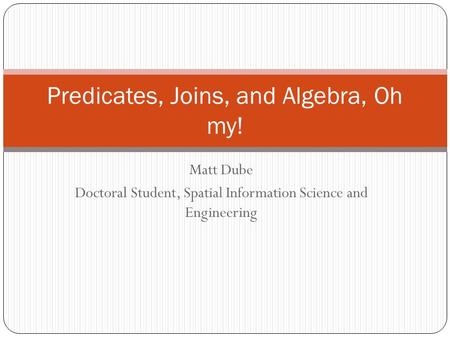 Predicates, Joins, and Algebra, Oh my!

Matt Dube

Doctoral Student, Spatial Information Science and Engineering